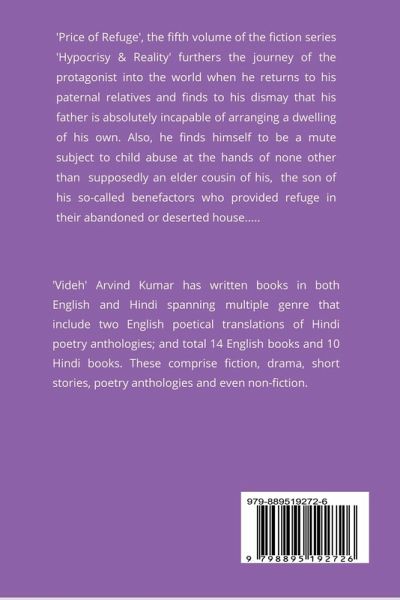 'Price of Refuge', the fifth volume of the fiction series 'Hypocrisy & Reality' furthers the journey of the protagonist into the world when he returns to his paternal relatives and finds to his dismay that his father is absolutely incapable of arranging a dwelling of his own. Also, he finds himself to be a mute subject to child abuse at the hands of none other than supposedly an elder cousin of his, the son of his so-called benefactors who provided refuge in their abandoned or deserted house.....

'Videh' Arvind Kumar has written books in both English and Hindi spanning multiple genre that include two English poetical translations of Hindi poetry anthologies; and total 14 English books and 10 Hindi books. These comprise fiction, drama, short stories, poetry anthologies and even non-fiction.

979-889519272-6

9 798895 192726